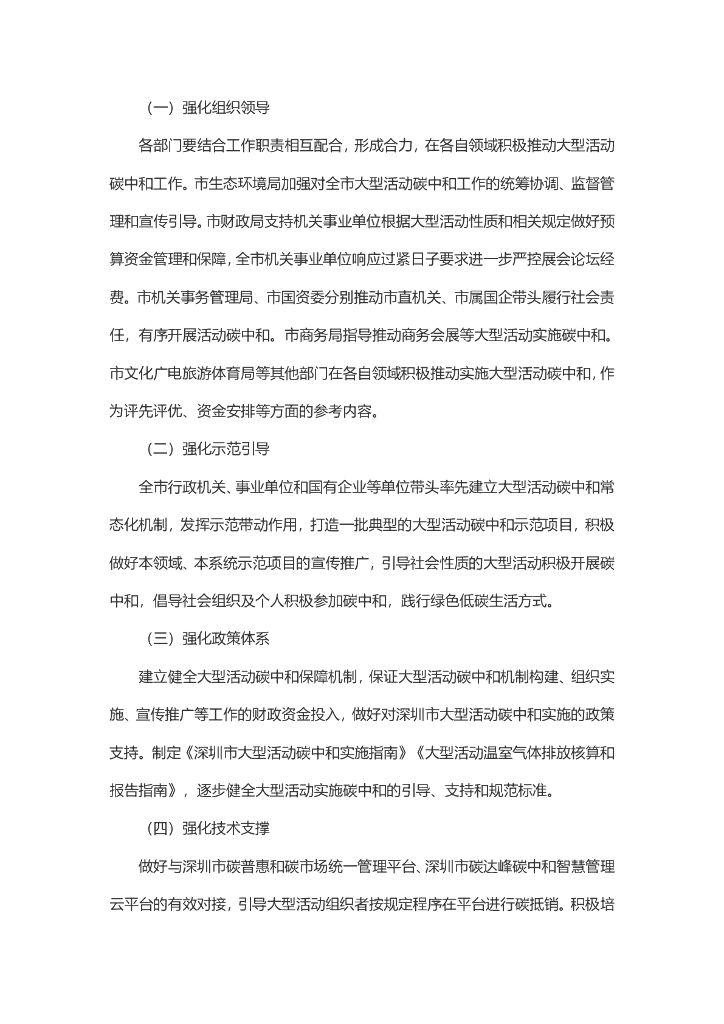 （一）强化组织领导

各部门要结合工作职责相互配合，形成合力，在各自领域积极推动大型活动碳中和工作。市生态环境局加强对全市大型活动碳中和工作的统筹协调、监督管理和宣传引导。市财政局支持机关事业单位根据大型活动性质和相关规定做好预算资金管理和保障，全市机关事业单位响应过紧日子要求进一步严控展会论坛经费。市机关事务管理局、市国资委分别推动市直机关、市属国企带头履行社会责任，有序开展活动碳中和。市商务局指导推动商务会展等大型活动实施碳中和。市文化广电旅游体育局等其他部门在各自领域积极推动实施大型活动碳中和，作为评先评优、资金安排等方面的参考内容。

（二）强化示范引导

全市行政机关、事业单位和国有企业等单位带头率先建立大型活动碳中和常态化机制，发挥示范带动作用，打造一批典型的大型活动碳中和示范项目，积极做好本领域、本系统示范项目的宣传推广，引导社会性质的大型活动积极开展碳中和，倡导社会组织及个人积极参加碳中和，践行绿色低碳生活方式。

（三）强化政策体系

建立健全大型活动碳中和保障机制，保证大型活动碳中和机制构建、组织实施、宣传推广等工作的财政资金投入，做好对深圳市大型活动碳中和实施的政策支持。制定《深圳市大型活动碳中和实施指南》《大型活动温室气体排放核算和报告指南》，逐步健全大型活动实施碳中和的引导、支持和规范标准。

（四）强化技术支撑

做好与深圳市碳普惠和碳市场统一管理平台、深圳市碳达峰碳中和智慧管理云平台的有效对接，引导大型活动组织者按规定程序在平台进行碳抵销。积极培